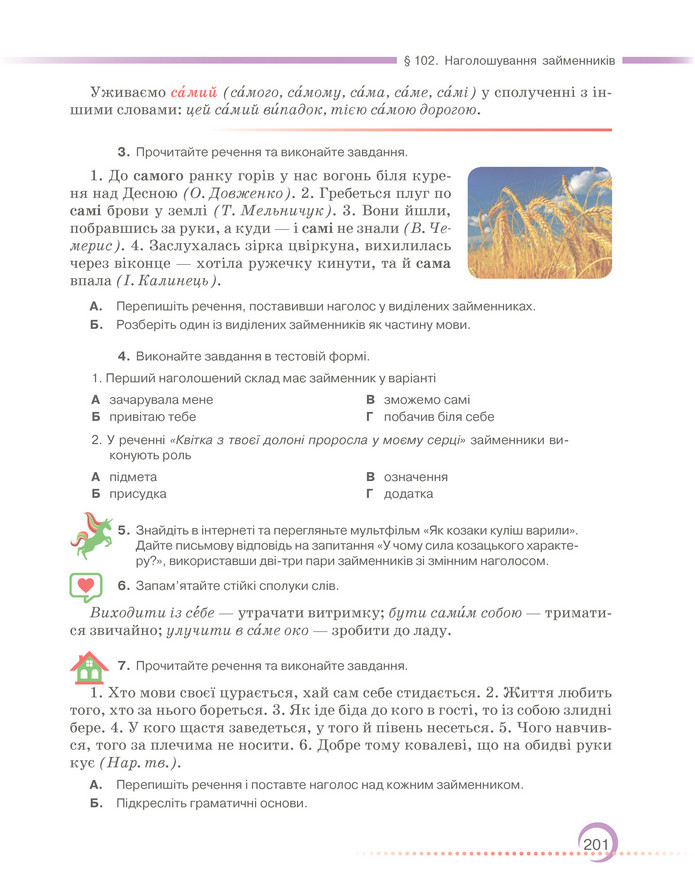 § 102. Наголошування займенників

Уживаємо са́мий (са́мого, са́мому, са́ма, са́ме, са́мі) у сполученні з іншими словами: цей са́мий ви́падок, тією са́мою дорогою.

3. Прочитайте речення та виконайте завдання.

1. До самого ранку горів у нас вогонь біля куреня над Десною (О. Довженко). 2. Гребеться плуг по самі брови у землі (Т. Мельничук). 3. Вони йшли, побравшись за руки, а куди — і самі не знали (В. Чемерис). 4. Заслухалась зірка цвіркуна, вихилилась через віконце — хотіла ружечку кинути, та й сама впала (І. Калинець).

А. Перепишіть речення, поставивши наголос у виділених займенниках.
Б. Розберіть один із виділених займенників як частину мови.

4. Виконайте завдання в тестовій формі.

1. Перший наголошений склад має займенник у варіанті

А зачарувала мене
Б привітаю тебе
В зможемо самі
Г побачив біля себе

2. У реченні «Квітка з твоєї долоні проросла у моєму серці» займенники виконують роль

А підмета
Б присудка
В означення
Г додатка

5. Знайдіть в інтернеті та перегляньте мультфільм «Як козаки куліш варили». Дайте письмову відповідь на запитання «У чому сила козацького характеру?», використавши дві-три пари займенників зі змінним наголосом.

6. Запам'ятайте стійкі сполуки слів.

Виходити із се́бе — утрачати витримку; бути сами́м собою — триматися звичайно; улучити в са́ме око — зробити до ладу.

7. Прочитайте речення та виконайте завдання.

1. Хто мови своєї цурається, хай сам себе стидається. 2. Життя любить того, хто за нього бореться. 3. Як іде біда до кого в гості, то із собою злидні бере. 4. У кого щастя заведеться, у того й півень несеться. 5. Чого навчився, того за плечима не носити. 6. Добре тому ковалеві, що на обидві руки кує (Нар. тв.).

А. Перепишіть речення і поставте наголос над кожним займенником.
Б. Підкресліть граматичні основи.

201